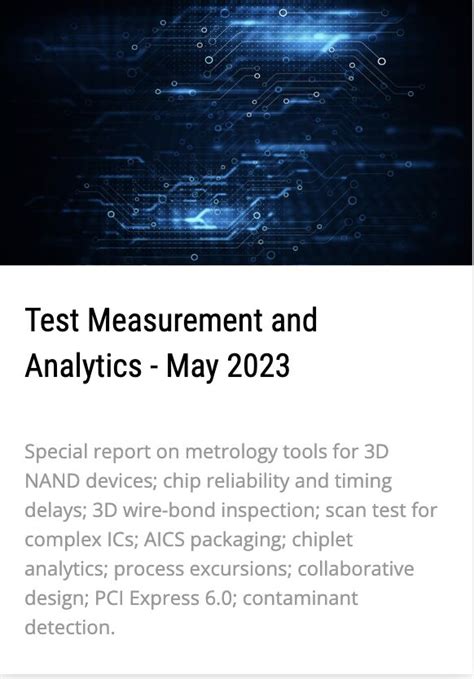 Test Measurement and Analytics - May 2023

Special report on metrology tools for 3D NAND devices; chip reliability and timing delays; 3D wire-bond inspection; scan test for complex ICs; AICS packaging; chiplet analytics; process excursions; collaborative design; PCI Express 6.0; contaminant detection.